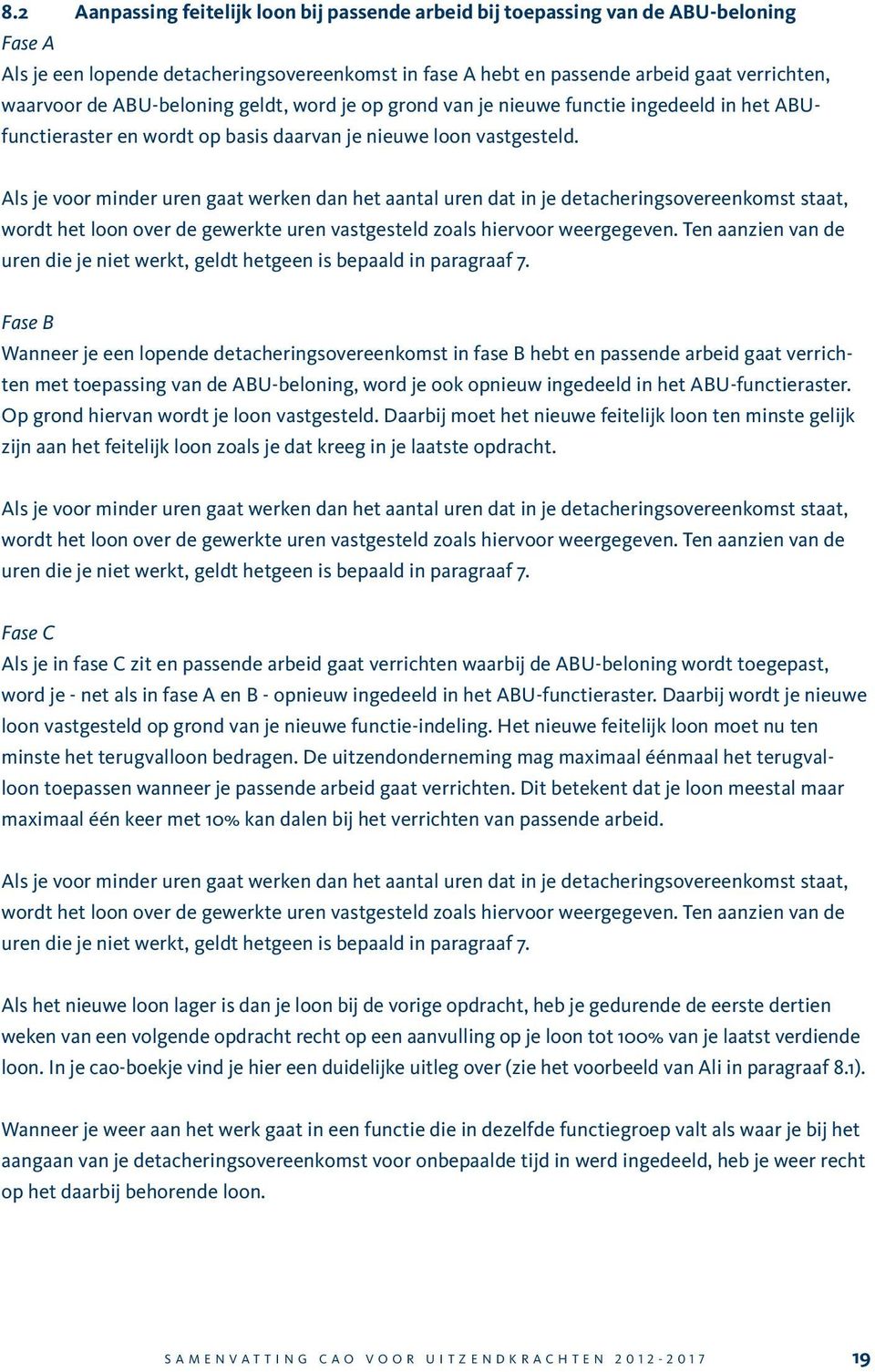 8.2 Aanpassing feitelijk loon bij passende arbeid bij toepassing van de ABU-beloning

Fase A
Als je een lopende detacheringsovereenkomst in fase A hebt en passende arbeid gaat verrichten, waarvoor de ABU-beloning geldt, word je op grond van je nieuwe functie ingedeeld in het ABU-functieraster en wordt op basis daarvan je nieuwe loon vastgesteld.

Als je voor minder uren gaat werken dan het aantal uren dat in je detacheringsovereenkomst staat, wordt het loon over de gewerkte uren vastgesteld zoals hiervoor weergegeven. Ten aanzien van de uren die je niet werkt, geldt hetgeen is bepaald in paragraaf 7.

Fase B
Wanneer je een lopende detacheringsovereenkomst in fase B hebt en passende arbeid gaat verrichten met toepassing van de ABU-beloning, word je ook opnieuw ingedeeld in het ABU-functieraster. Op grond hiervan wordt je loon vastgesteld. Daarbij moet het nieuwe feitelijk loon ten minste gelijk zijn aan het feitelijk loon zoals je dat kreeg in je laatste opdracht.

Als je voor minder uren gaat werken dan het aantal uren dat in je detacheringsovereenkomst staat, wordt het loon over de gewerkte uren vastgesteld zoals hiervoor weergegeven. Ten aanzien van de uren die je niet werkt, geldt hetgeen is bepaald in paragraaf 7.

Fase C
Als je in fase C zit en passende arbeid gaat verrichten waarbij de ABU-beloning wordt toegepast, word je - net als in fase A en B - opnieuw ingedeeld in het ABU-functieraster. Daarbij wordt je nieuwe loon vastgesteld op grond van je nieuwe functie-indeling. Het nieuwe feitelijk loon moet nu ten minste het terugvalloon bedragen. De uitzendonderneming mag maximaal éénmaal het terugvalloon toepassen wanneer je passende arbeid gaat verrichten. Dit betekent dat je loon meestal maar maximaal één keer met 10% kan dalen bij het verrichten van passende arbeid.

Als je voor minder uren gaat werken dan het aantal uren dat in je detacheringsovereenkomst staat, wordt het loon over de gewerkte uren vastgesteld zoals hiervoor weergegeven. Ten aanzien van de uren die je niet werkt, geldt hetgeen is bepaald in paragraaf 7.

Als het nieuwe loon lager is dan je loon bij de vorige opdracht, heb je gedurende de eerste dertien weken van een volgende opdracht recht op een aanvulling op je loon tot 100% van je laatst verdiende loon. In je cao-boekje vind je hier een duidelijke uitleg over (zie het voorbeeld van Ali in paragraaf 8.1).

Wanneer je weer aan het werk gaat in een functie die in dezelfde functiegroep valt als waar je bij het aangaan van je detacheringsovereenkomst voor onbepaalde tijd in werd ingedeeld, heb je weer recht op het daarbij behorende loon.

SAMENVATTING CAO VOOR UITZENDKRACHTEN 2012-2017 19